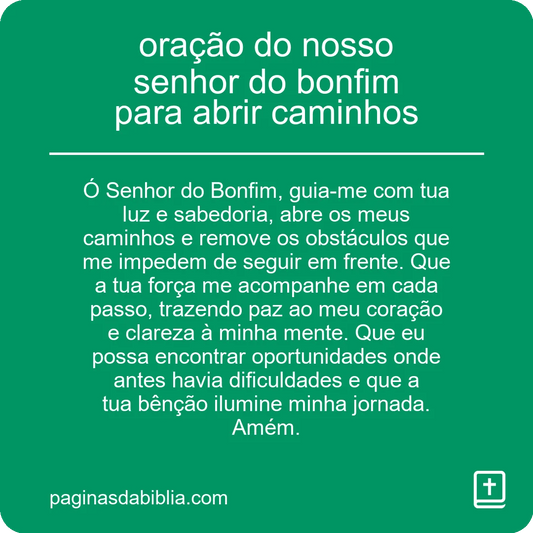 oração do nosso senhor do bonfim para abrir caminhos

Ó Senhor do Bonfim, guia-me com tua luz e sabedoria, abre os meus caminhos e remove os obstáculos que me impedem de seguir em frente. Que a tua força me acompanhe em cada passo, trazendo paz ao meu coração e clareza à minha mente. Que eu possa encontrar oportunidades onde antes havia dificuldades e que a tua bênção ilumine minha jornada. Amém.

paginasdabiblia.com